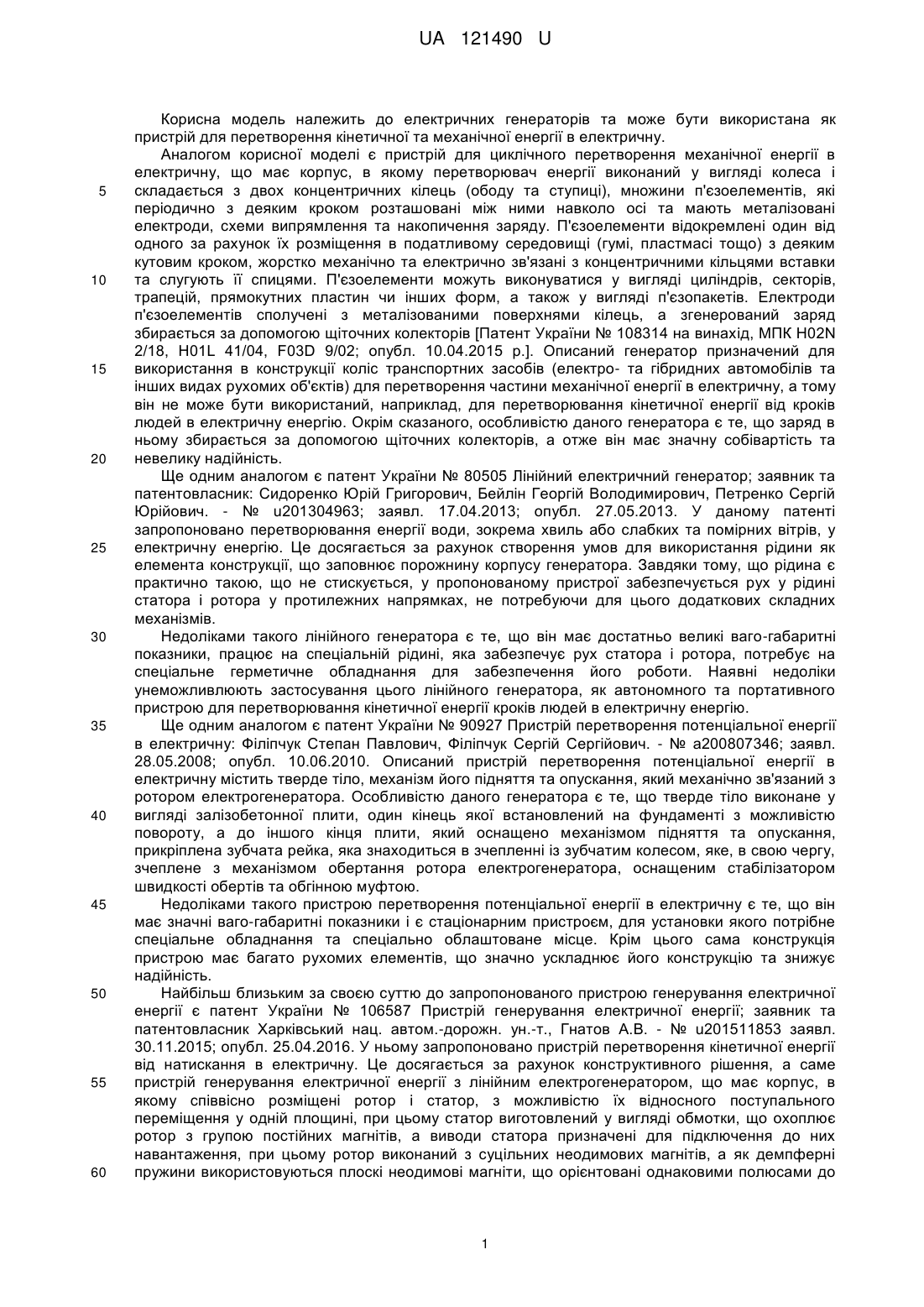 UA 121490 U

Корисна модель належить до електричних генераторів та може бути використана як пристрій для перетворення кінетичної та механічної енергії в електричну.

Аналогом корисної моделі є пристрій для циклічного перетворення механічної енергії в електричну, що має корпус, в якому перетворювач енергії виконаний у вигляді колеса і складається з двох концентричних кілець (ободу та ступиці), множини п'єзоелементів, які періодично з деяким кроком розташовані між ними навколо осі та мають металізовані електроди, схеми випрямлення та накопичення заряду. П'єзоелементи відокремлені один від одного за рахунок їх розміщення в податливому середовищі (гумі, пластмасі тощо) з деяким кутовим кроком, жорстко механічно та електрично зв'язані з концентричними кільцями вставки та слугують її спицями. П'єзоелементи можуть виконуватися у вигляді циліндрів, секторів, трапецій, прямокутних пластин чи інших форм, а також у вигляді п'єзопакетів. Електроди п'єзоелементів сполучені з металізованими поверхнями кілець, а згенерований заряд збирається за допомогою щіточних колекторів [Патент України № 108314 на винахід, МПК H02N 2/18, H01L 41/04, F03D 9/02; опубл. 10.04.2015 р.]. Описаний генератор призначений для використання в конструкції коліс транспортних засобів (електро- та гібридних автомобілів та інших видах рухомих об'єктів) для перетворення частини механічної енергії в електричну, а тому він не може бути використаний, наприклад, для перетворювання кінетичної енергії від кроків людей в електричну енергію. Окрім сказаного, особливістю даного генератора є те, що заряд в ньому збирається за допомогою щіточних колекторів, а отже він має значну собівартість та невелику надійність.

Ще одним аналогом є патент України № 80505 Лінійний електричний генератор; заявник та патентовласник: Сидоренко Юрій Григорович, Бейлін Георгій Володимирович, Петренко Сергій Юрійович. - № u201304963; заявл. 17.04.2013; опубл. 27.05.2013. У даному патенті запропоновано перетворювання енергії води, зокрема хвиль або слабких та помірних вітрів, у електричну енергію. Це досягається за рахунок створення умов для використання рідини як елемента конструкції, що заповнює порожнину корпусу генератора. Завдяки тому, що рідина є практично такою, що не стискується, у пропонованому пристрої забезпечується рух у рідині статора і ротора у протилежних напрямках, не потребуючи для цього додаткових складних механізмів.

Недоліками такого лінійного генератора є те, що він має достатньо великі ваго-габаритні показники, працює на спеціальній рідині, яка забезпечує рух статора і ротора, потребує на спеціальне герметичне обладнання для забезпечення його роботи. Наявні недоліки унеможливлюють застосування цього лінійного генератора, як автономного та портативного пристрою для перетворювання кінетичної енергії кроків людей в електричну енергію.

Ще одним аналогом є патент України № 90927 Пристрій перетворення потенціальної енергії в електричну: Філіпчук Степан Павлович, Філіпчук Сергій Сергійович. - № a200807346; заявл. 28.05.2008; опубл. 10.06.2010. Описаний пристрій перетворення потенціальної енергії в електричну містить тверде тіло, механізм його підняття та опускання, який механічно зв'язаний з ротором електрогенератора. Особливістю даного генератора є те, що тверде тіло виконане у вигляді залізобетонної плити, один кінець якої встановлений на фундаменті з можливістю повороту, а до іншого кінця плити, який оснащено механізмом підняття та опускання, прикріплена зубчата рейка, яка знаходиться в зчепленні із зубчатим колесом, яке, в свою чергу, зчеплене з механізмом обертання ротора електрогенератора, оснащеним стабілізатором швидкості обертів та обгінною муфтою.

Недоліками такого пристрою перетворення потенціальної енергії в електричну є те, що він має значні ваго-габаритні показники і є стаціонарним пристроєм, для установки якого потрібне спеціальне обладнання та спеціально облаштоване місце. Крім цього сама конструкція пристрою має багато рухомих елементів, що значно ускладнює його конструкцію та знижує надійність.

Найбільш близьким за своєю суттю до запропонованого пристрою генерування електричної енергії є патент України № 106587 Пристрій генерування електричної енергії; заявник та патентовласник Харківський нац. автом.-дорожн. ун.-т., Гнатов А.В. - № u201511853 заявл. 30.11.2015; опубл. 25.04.2016. У ньому запропоновано пристрій перетворення кінетичної енергії від натискання в електричну. Це досягається за рахунок конструктивного рішення, а саме пристрій генерування електричної енергії з лінійним електрогенератором, що має корпус, в якому співвісно розміщені ротор і статор, з можливістю їх відносного поступального переміщення у одній площині, при цьому статор виготовлений у вигляді обмотки, що охоплює ротор з групою постійних магнітів, а виводи статора призначені для підключення до них навантаження, при цьому ротор виконаний з суцільних неодимових магнітів, а як демпферні пружини використовуються плоскі неодимові магніти, що орієнтовані однаковими полюсами до

5
10
15
20
25
30
35
40
45
50
55
60

1